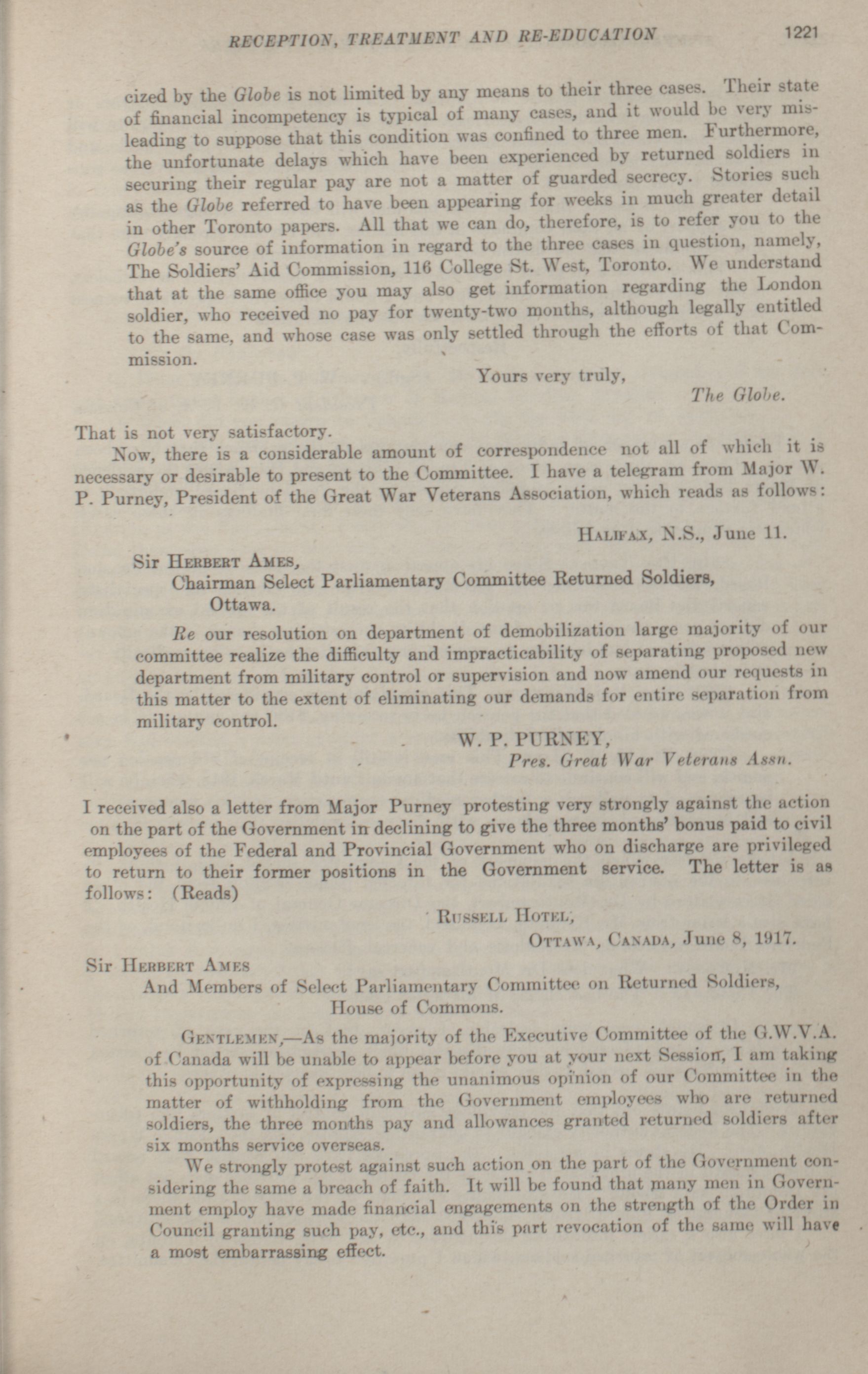 RECEPTION, TREATMENT AND RE-EDUCATION 1221

cized by the Globe is not limited by any means to their three cases. Their state of financial incompetency is typical of many cases, and it would be very misleading to suppose that this condition was confined to three men. Furthermore, the unfortunate delays which have been experienced by returned soldiers in securing their regular pay are not a matter of guarded secrecy. Stories such as the Globe referred to have been appearing for weeks in much greater detail in other Toronto papers. All that we can do, therefore, is to refer you to the Globe's source of information in regard to the three cases in question, namely, The Soldiers' Aid Commission, 116 College St. West, Toronto. We understand that at the same office you may also get information regarding the London soldier, who received no pay for twenty-two months, although legally entitled to the same, and whose case was only settled through the efforts of that Commission.

Yours very truly,
The Globe.

That is not very satisfactory.

Now, there is a considerable amount of correspondence not all of which it is necessary or desirable to present to the Committee. I have a telegram from Major W. P. Purney, President of the Great War Veterans Association, which reads as follows:

Halifax, N.S., June 11.

Sir Herbert Ames,
Chairman Select Parliamentary Committee Returned Soldiers,
Ottawa.

Re our resolution on department of demobilization large majority of our committee realize the difficulty and impracticability of separating proposed new department from military control or supervision and now amend our requests in this matter to the extent of eliminating our demands for entire separation from military control.

W. P. PURNEY,
Pres. Great War Veterans Assn.

I received also a letter from Major Purney protesting very strongly against the action on the part of the Government in declining to give the three months' bonus paid to civil employees of the Federal and Provincial Government who on discharge are privileged to return to their former positions in the Government service. The letter is as follows: (Reads)

Russell Hotel,
Ottawa, Canada, June 8, 1917.

Sir Herbert Ames
And Members of Select Parliamentary Committee on Returned Soldiers,
House of Commons.

Gentlemen,—As the majority of the Executive Committee of the G.W.V.A. of Canada will be unable to appear before you at your next Session, I am taking this opportunity of expressing the unanimous opinion of our Committee in the matter of withholding from the Government employees who are returned soldiers, the three months pay and allowances granted returned soldiers after six months service overseas.

We strongly protest against such action on the part of the Government considering the same a breach of faith. It will be found that many men in Government employ have made financial engagements on the strength of the Order in Council granting such pay, etc., and this part revocation of the same will have a most embarrassing effect.